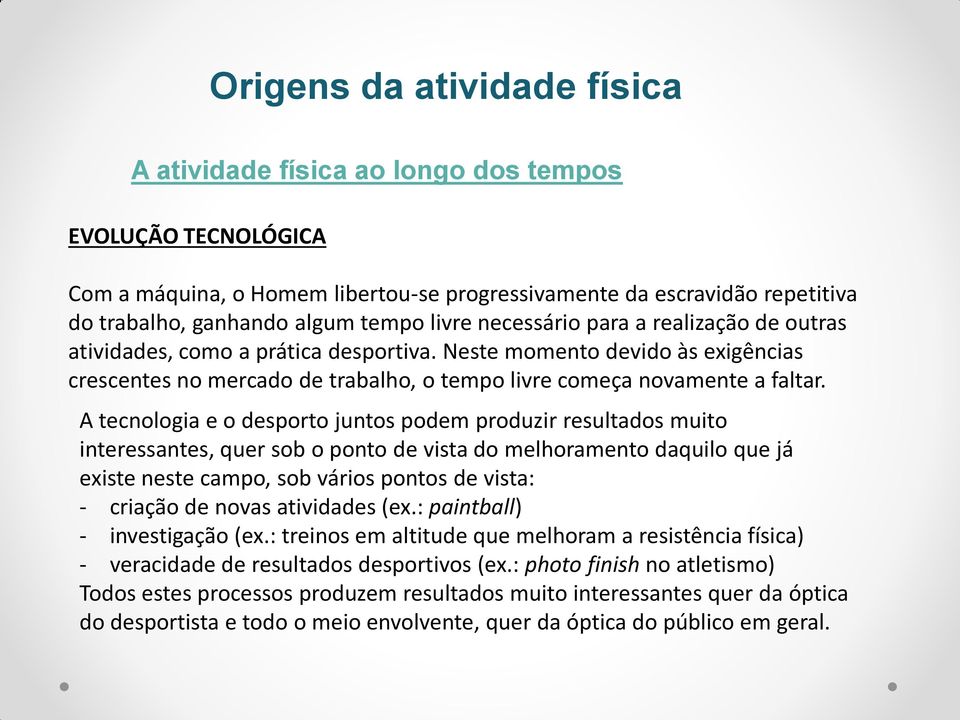 Origens da atividade física

A atividade física ao longo dos tempos

EVOLUÇÃO TECNOLÓGICA

Com a máquina, o Homem libertou-se progressivamente da escravidão repetitiva do trabalho, ganhando algum tempo livre necessário para a realização de outras atividades, como a prática desportiva. Neste momento devido às exigências crescentes no mercado de trabalho, o tempo livre começa novamente a faltar.

A tecnologia e o desporto juntos podem produzir resultados muito interessantes, quer sob o ponto de vista do melhoramento daquilo que já existe neste campo, sob vários pontos de vista:
- criação de novas atividades (ex.: paintball)
- investigação (ex.: treinos em altitude que melhoram a resistência física)
- veracidade de resultados desportivos (ex.: photo finish no atletismo)
Todos estes processos produzem resultados muito interessantes quer da óptica do desportista e todo o meio envolvente, quer da óptica do público em geral.